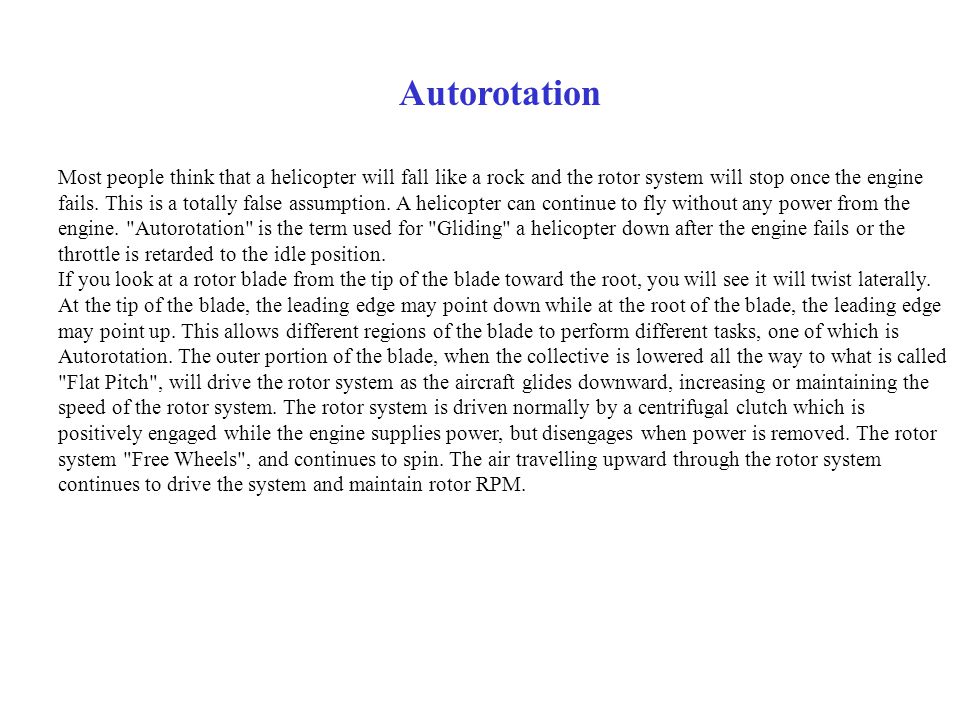 Autorotation

Most people think that a helicopter will fall like a rock and the rotor system will stop once the engine fails. This is a totally false assumption. A helicopter can continue to fly without any power from the engine. "Autorotation" is the term used for "Gliding" a helicopter down after the engine fails or the throttle is retarded to the idle position.
If you look at a rotor blade from the tip of the blade toward the root, you will see it will twist laterally. At the tip of the blade, the leading edge may point down while at the root of the blade, the leading edge may point up. This allows different regions of the blade to perform different tasks, one of which is Autorotation. The outer portion of the blade, when the collective is lowered all the way to what is called "Flat Pitch", will drive the rotor system as the aircraft glides downward, increasing or maintaining the speed of the rotor system. The rotor system is driven normally by a centrifugal clutch which is positively engaged while the engine supplies power, but disengages when power is removed. The rotor system "Free Wheels", and continues to spin. The air travelling upward through the rotor system continues to drive the system and maintain rotor RPM.